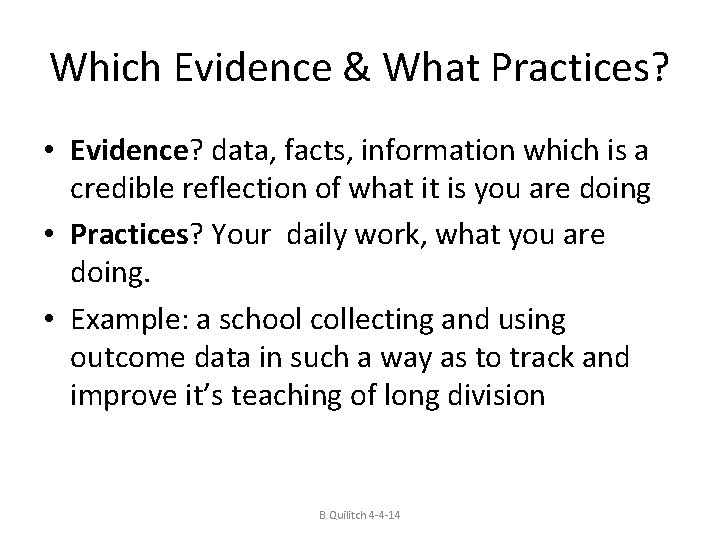 Which Evidence & What Practices?

• Evidence? data, facts, information which is a credible reflection of what it is you are doing

• Practices? Your daily work, what you are doing.

• Example: a school collecting and using outcome data in such a way as to track and improve it's teaching of long division

B. Quilitch 4-4-14